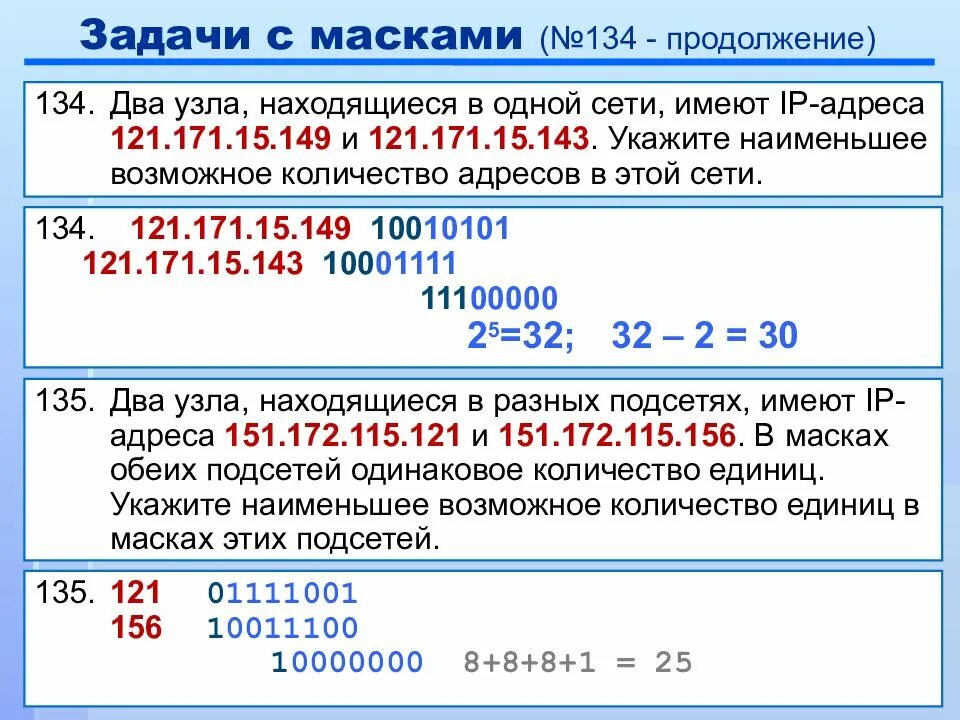 Задачи с масками (№134 - продолжение)

134. Два узла, находящиеся в одной сети, имеют IP-адреса 121.171.15.149 и 121.171.15.143. Укажите наименьшее возможное количество адресов в этой сети.

134. 121.171.15.149 10010101
121.171.15.143 10001111
11100000
$2^5=32$; 32 – 2 = 30

135. Два узла, находящиеся в разных подсетях, имеют IP-адреса 151.172.115.121 и 151.172.115.156. В масках обеих подсетей одинаковое количество единиц. Укажите наименьшее возможное количество единиц в масках этих подсетей.

135. 121 01111001
156 10011100
10000000 8+8+8+1 = 25